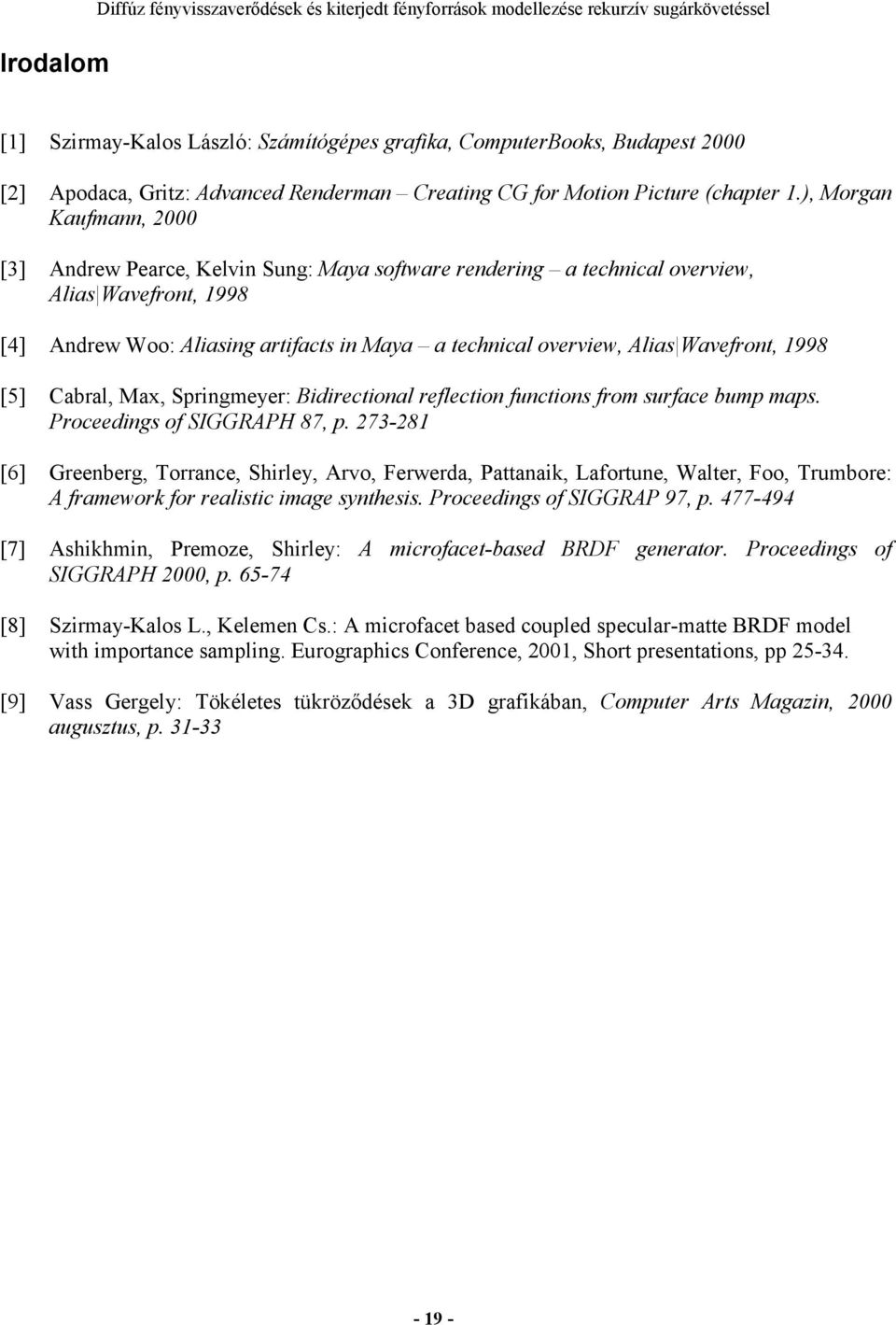 Diffúz fényvisszaverődések és kiterjedt fényforrások modellezése rekurzív sugárkövetéssel

Irodalom

[1] Szirmay-Kalos László: Számítógépes grafika, ComputerBooks, Budapest 2000

[2] Apodaca, Gritz: Advanced Renderman – Creating CG for Motion Picture (chapter 1.), Morgan Kaufmann, 2000

[3] Andrew Pearce, Kelvin Sung: Maya software rendering – a technical overview, Alias|Wavefront, 1998

[4] Andrew Woo: Aliasing artifacts in Maya – a technical overview, Alias|Wavefront, 1998

[5] Cabral, Max, Springmeyer: Bidirectional reflection functions from surface bump maps. Proceedings of SIGGRAPH 87, p. 273-281

[6] Greenberg, Torrance, Shirley, Arvo, Ferwerda, Pattanaik, Lafortune, Walter, Foo, Trumbore: A framework for realistic image synthesis. Proceedings of SIGGRAP 97, p. 477-494

[7] Ashikhmin, Premoze, Shirley: A microfacet-based BRDF generator. Proceedings of SIGGRAPH 2000, p. 65-74

[8] Szirmay-Kalos L., Kelemen Cs.: A microfacet based coupled specular-matte BRDF model with importance sampling. Eurographics Conference, 2001, Short presentations, pp 25-34.

[9] Vass Gergely: Tökéletes tükröződések a 3D grafikában, Computer Arts Magazin, 2000 augusztus, p. 31-33

- 19 -